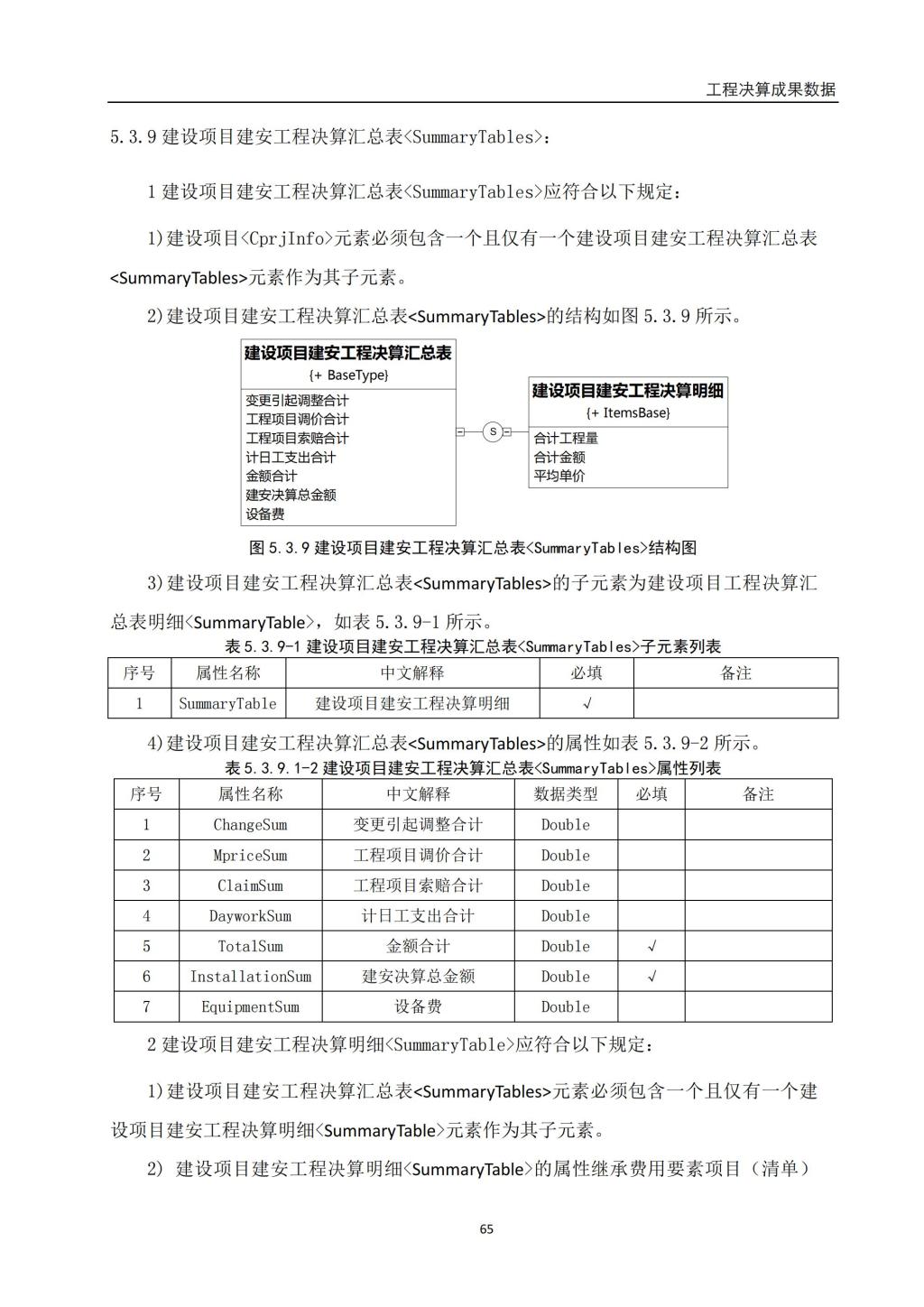 工程决算成果数据

5.3.9 建设项目建安工程决算汇总表<SummaryTables>：

1 建设项目建安工程决算汇总表<SummaryTables>应符合以下规定：

1)建设项目<CprjInfo>元素必须包含一个且仅有一个建设项目建安工程决算汇总表<SummaryTables>元素作为其子元素。

2)建设项目建安工程决算汇总表<SummaryTables>的结构如图 5.3.9 所示。

建设项目建安工程决算汇总表
{+ BaseType}
变更引起调整合计
工程项目调价合计
工程项目索赔合计
计日工支出合计
金额合计
建安决算总金额
设备费

S

建设项目建安工程决算明细
{+ ItemsBase}
合计工程量
合计金额
平均单价

图 5.3.9 建设项目建安工程决算汇总表<SummaryTables>结构图

3)建设项目建安工程决算汇总表<SummaryTables>的子元素为建设项目工程决算汇总表明细<SummaryTable>，如表 5.3.9-1 所示。

表 5.3.9-1 建设项目建安工程决算汇总表<SummaryTables>子元素列表

| 序号 | 属性名称 | 中文解释 | 必填 | 备注 |
|---|---|---|---|---|
| 1 | SummaryTable | 建设项目建安工程决算明细 | √ | |

4)建设项目建安工程决算汇总表<SummaryTables>的属性如表 5.3.9-2 所示。

表 5.3.9.1-2 建设项目建安工程决算汇总表<SummaryTables>属性列表

| 序号 | 属性名称 | 中文解释 | 数据类型 | 必填 | 备注 |
|---|---|---|---|---|---|
| 1 | ChangeSum | 变更引起调整合计 | Double | | |
| 2 | MpriceSum | 工程项目调价合计 | Double | | |
| 3 | ClaimSum | 工程项目索赔合计 | Double | | |
| 4 | DayworkSum | 计日工支出合计 | Double | | |
| 5 | TotalSum | 金额合计 | Double | √ | |
| 6 | InstallationSum | 建安决算总金额 | Double | √ | |
| 7 | EquipmentSum | 设备费 | Double | | |

2 建设项目建安工程决算明细<SummaryTable>应符合以下规定：

1)建设项目建安工程决算汇总表<SummaryTables>元素必须包含一个且仅有一个建设项目建安工程决算明细<SummaryTable>元素作为其子元素。

2) 建设项目建安工程决算明细<SummaryTable>的属性继承费用要素项目（清单）

65